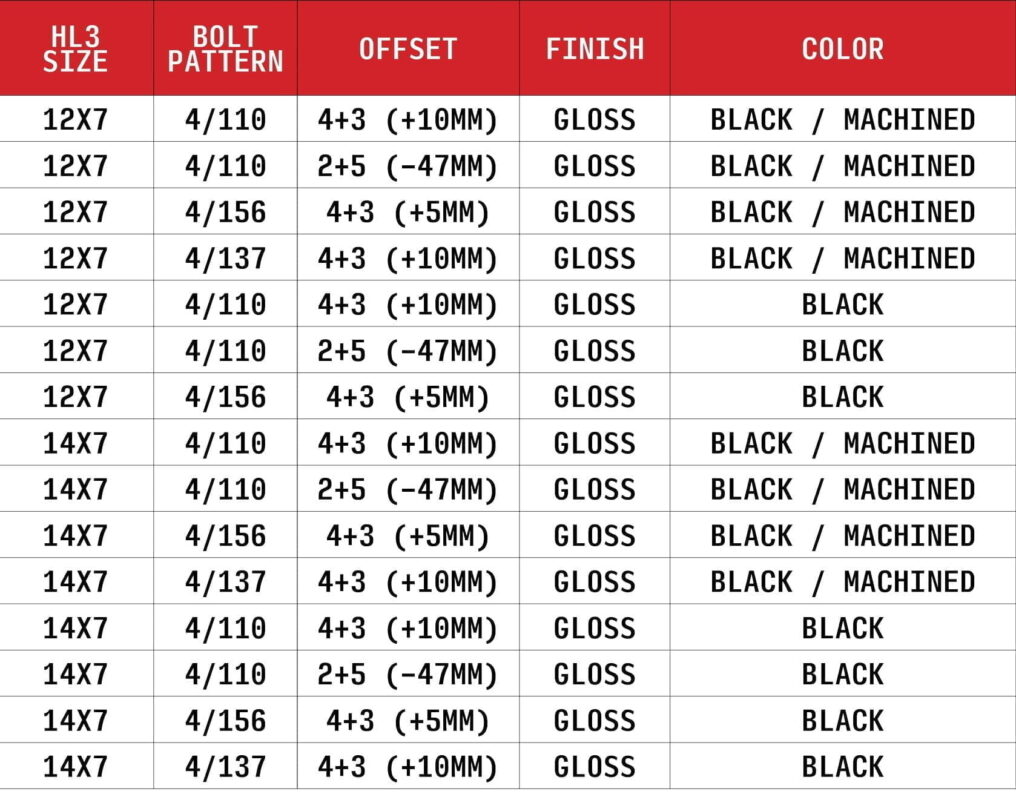 | HL3 SIZE | BOLT PATTERN | OFFSET | FINISH | COLOR |
|---|---|---|---|---|
| 12X7 | 4/110 | 4+3 (+10MM) | GLOSS | BLACK / MACHINED |
| 12X7 | 4/110 | 2+5 (-47MM) | GLOSS | BLACK / MACHINED |
| 12X7 | 4/156 | 4+3 (+5MM) | GLOSS | BLACK / MACHINED |
| 12X7 | 4/137 | 4+3 (+10MM) | GLOSS | BLACK / MACHINED |
| 12X7 | 4/110 | 4+3 (+10MM) | GLOSS | BLACK |
| 12X7 | 4/110 | 2+5 (-47MM) | GLOSS | BLACK |
| 12X7 | 4/156 | 4+3 (+5MM) | GLOSS | BLACK |
| 14X7 | 4/110 | 4+3 (+10MM) | GLOSS | BLACK / MACHINED |
| 14X7 | 4/110 | 2+5 (-47MM) | GLOSS | BLACK / MACHINED |
| 14X7 | 4/156 | 4+3 (+5MM) | GLOSS | BLACK / MACHINED |
| 14X7 | 4/137 | 4+3 (+10MM) | GLOSS | BLACK / MACHINED |
| 14X7 | 4/110 | 4+3 (+10MM) | GLOSS | BLACK |
| 14X7 | 4/110 | 2+5 (-47MM) | GLOSS | BLACK |
| 14X7 | 4/156 | 4+3 (+5MM) | GLOSS | BLACK |
| 14X7 | 4/137 | 4+3 (+10MM) | GLOSS | BLACK |